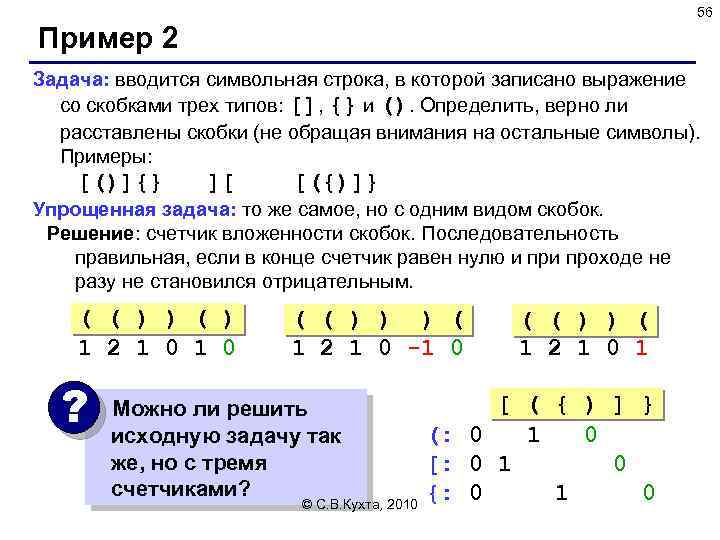 56

Пример 2

Задача: вводится символьная строка, в которой записано выражение со скобками трех типов: [ ] , { } и ( ) . Определить, верно ли расставлены скобки (не обращая внимания на остальные символы). Примеры:

[ ( ) ] { }     ] [     [ ( { ) ] }

Упрощенная задача: то же самое, но с одним видом скобок.

Решение: счетчик вложенности скобок. Последовательность правильная, если в конце счетчик равен нулю и при проходе не разу не становился отрицательным.

( ( ) ) ( )
1 2 1 0 1 0

( ( ) ) ) (
1 2 1 0 –1 0

( ( ) ) (
1 2 1 0 1

?

Можно ли решить исходную задачу так же, но с тремя счетчиками?

[ ( { ) ] }

(: 0 1 0
[: 0 1 0
{: 0 1 0

© С.В.Кухта, 2010